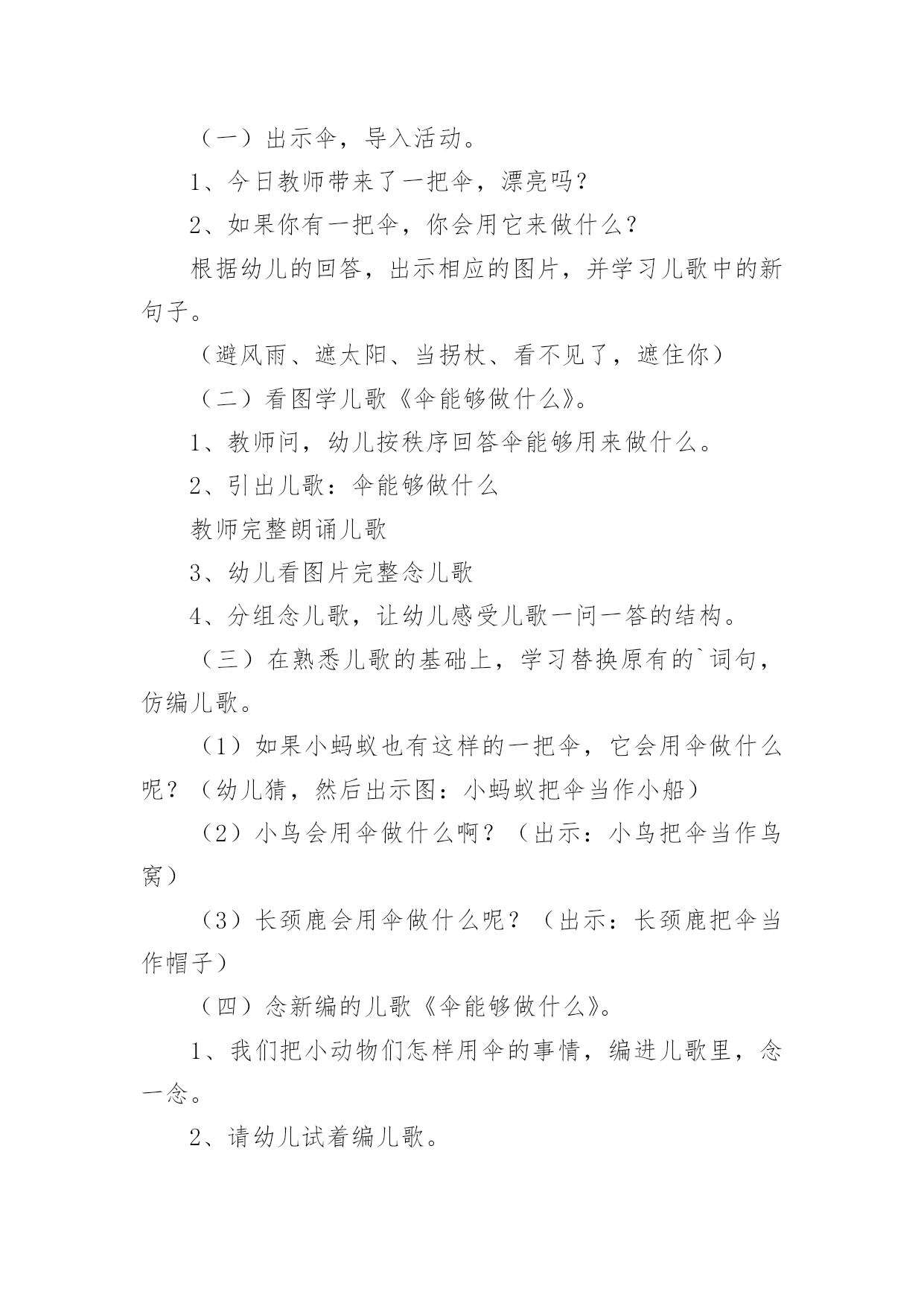 （一）出示伞，导入活动。

1、今日教师带来了一把伞，漂亮吗？

2、如果你有一把伞，你会用它来做什么？

根据幼儿的回答，出示相应的图片，并学习儿歌中的新句子。

（避风雨、遮太阳、当拐杖、看不见了，遮住你）

（二）看图学儿歌《伞能够做什么》。

1、教师问，幼儿按秩序回答伞能够用来做什么。

2、引出儿歌：伞能够做什么

教师完整朗诵儿歌

3、幼儿看图片完整念儿歌

4、分组念儿歌，让幼儿感受儿歌一问一答的结构。

（三）在熟悉儿歌的基础上，学习替换原有的`词句，仿编儿歌。

（1）如果小蚂蚁也有这样的一把伞，它会用伞做什么呢？（幼儿猜，然后出示图：小蚂蚁把伞当作小船）

（2）小鸟会用伞做什么啊？（出示：小鸟把伞当作鸟窝）

（3）长颈鹿会用伞做什么呢？（出示：长颈鹿把伞当作帽子）

（四）念新编的儿歌《伞能够做什么》。

1、我们把小动物们怎样用伞的事情，编进儿歌里，念一念。

2、请幼儿试着编儿歌。